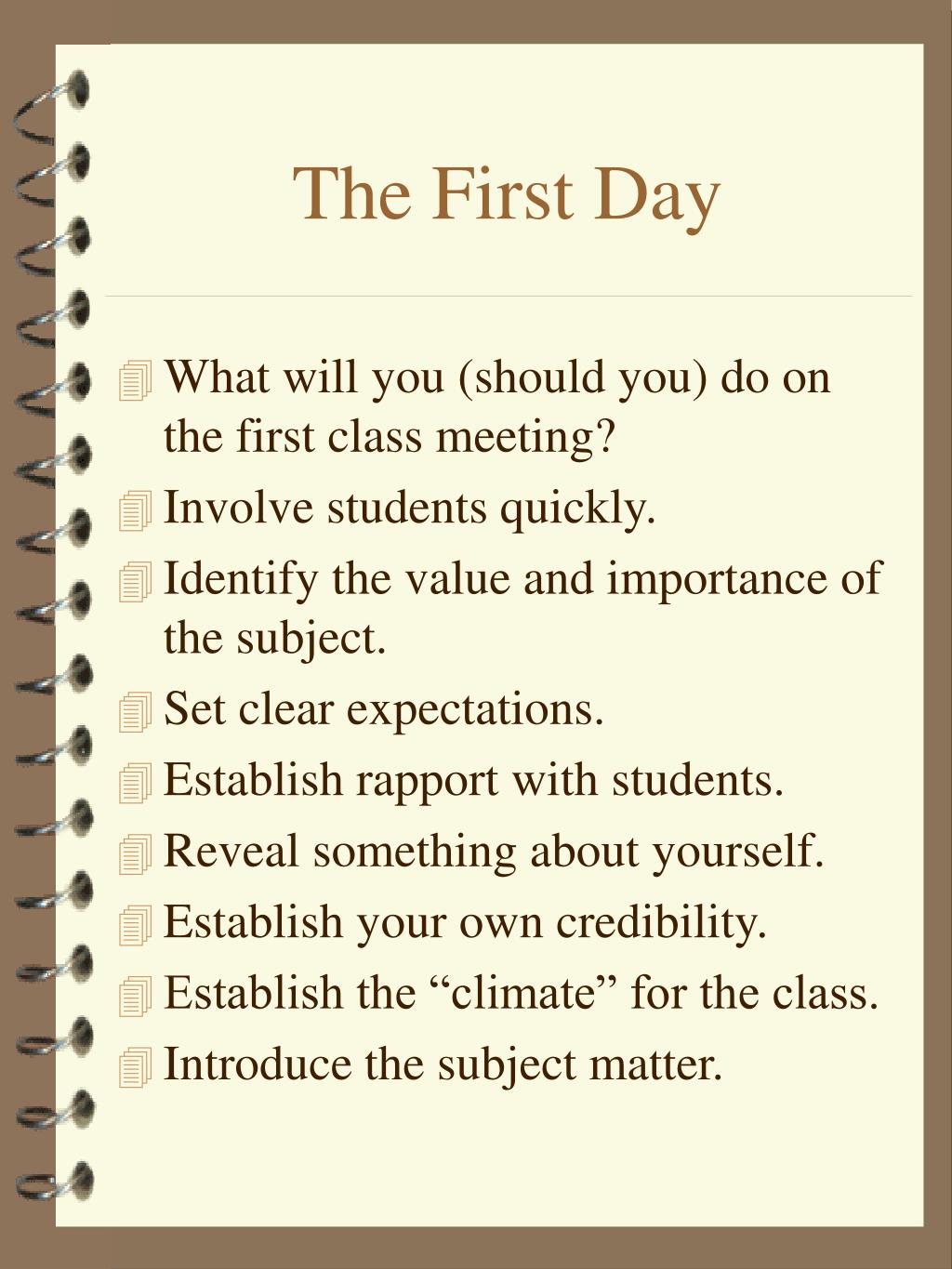 The First Day

What will you (should you) do on the first class meeting?

Involve students quickly.

Identify the value and importance of the subject.

Set clear expectations.

Establish rapport with students.

Reveal something about yourself.

Establish your own credibility.

Establish the “climate” for the class.

Introduce the subject matter.